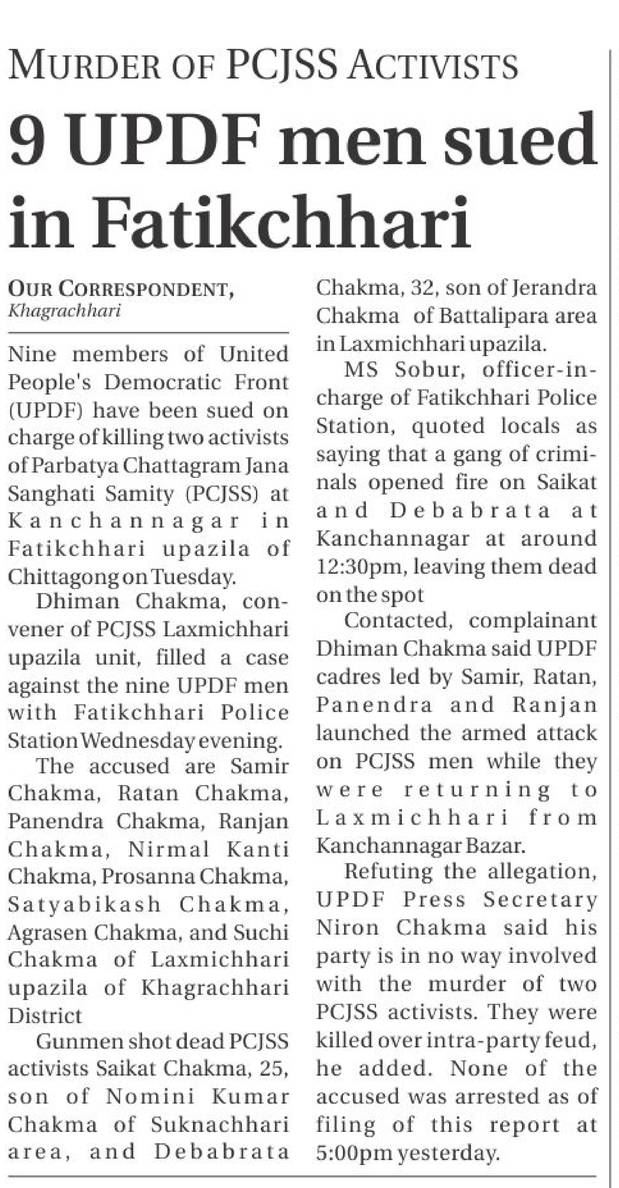 MURDER OF PCJSS ACTIVISTS

9 UPDF men sued in Fatikchhari

OUR CORRESPONDENT, Khagrachhari

Nine members of United People's Democratic Front (UPDF) have been sued on charge of killing two activists of Parbatya Chattagram Jana Sanghati Samity (PCJSS) at Kanchannagar in Fatikchhari upazila of Chittagong on Tuesday.

Dhiman Chakma, convener of PCJSS Laxmichhari upazila unit, filled a case against the nine UPDF men with Fatikchhari Police Station Wednesday evening.

The accused are Samir Chakma, Ratan Chakma, Panendra Chakma, Ranjan Chakma, Nirmal Kanti Chakma, Prosanna Chakma, Satyabikash Chakma, Agrasen Chakma, and Suchi Chakma of Laxmichhari upazila of Khagrachhari District

Gunmen shot dead PCJSS activists Saikat Chakma, 25, son of Nomini Kumar Chakma of Suknachhari area, and Debabrata Chakma, 32, son of Jerandra Chakma of Battalipara area in Laxmichhari upazila.

MS Sobur, officer-in-charge of Fatikchhari Police Station, quoted locals as saying that a gang of criminals opened fire on Saikat and Debabrata at Kanchannagar at around 12:30pm, leaving them dead on the spot

Contacted, complainant Dhiman Chakma said UPDF cadres led by Samir, Ratan, Panendra and Ranjan launched the armed attack on PCJSS men while they were returning to Laxmichhari from Kanchannagar Bazar.

Refuting the allegation, UPDF Press Secretary Niron Chakma said his party is in no way involved with the murder of two PCJSS activists. They were killed over intra-party feud, he added. None of the accused was arrested as of filing of this report at 5:00pm yesterday.